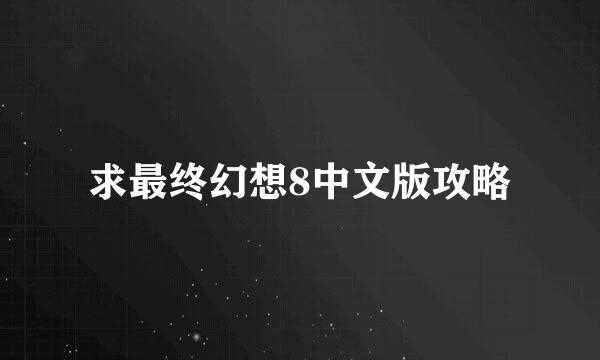 求最终幻想8中文版攻略